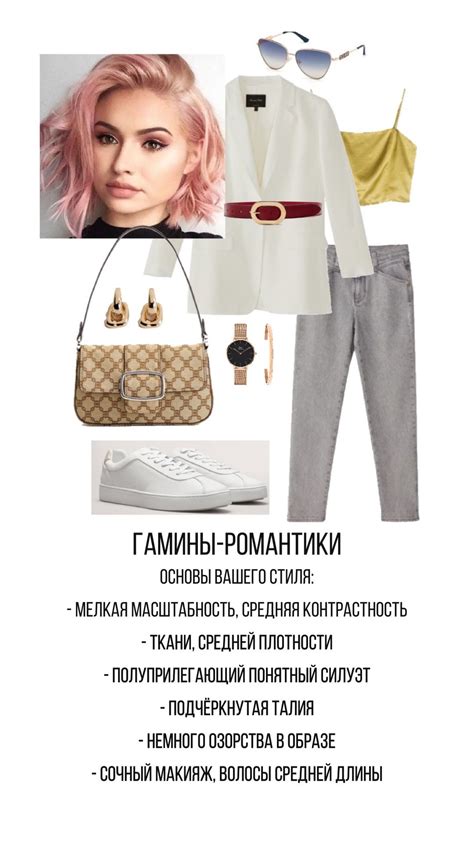 ГАМИНЫ-РОМАНТИКИ

ОСНОВЫ ВАШЕГО СТИЛЯ:

- МЕЛКАЯ МАСШТАБНОСТЬ, СРЕДНЯЯ КОНТРАСТНОСТЬ
- ТКАНИ, СРЕДНЕЙ ПЛОТНОСТИ
- ПОЛУПРИЛЕГАЮЩИЙ ПОНЯТНЫЙ СИЛУЭТ
- ПОДЧЁРКНУТАЯ ТАЛИЯ
- НЕМНОГО ОЗОРСТВА В ОБРАЗЕ
- СОЧНЫЙ МАКИЯЖ, ВОЛОСЫ СРЕДНЕЙ ДЛИНЫ